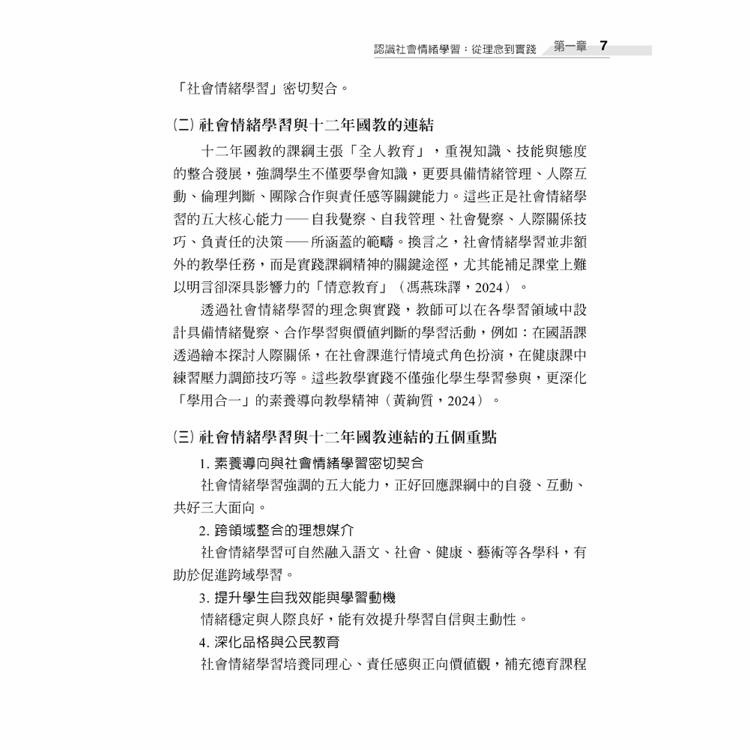 認識社會情緒學習：從理念到實踐　第一章　7

「社會情緒學習」密切契合。

(二) 社會情緒學習與十二年國教的連結

十二年國教的課綱主張「全人教育」，重視知識、技能與態度的整合發展，強調學生不僅要學會知識，更要具備情緒管理、人際互動、倫理判斷、團隊合作與責任感等關鍵能力。這些正是社會情緒學習的五大核心能力——自我覺察、自我管理、社會覺察、人際關係技巧、負責任的決策——所涵蓋的範疇。換言之，社會情緒學習並非額外的教學任務，而是實踐課綱精神的關鍵途徑，尤其能補足課堂上難以明言卻深具影響力的「情意教育」（馮燕珠譯，2024）。

透過社會情緒學習的理念與實踐，教師可以在各學習領域中設計具備情緒覺察、合作學習與價值判斷的學習活動，例如：在國語課透過繪本探討人際關係，在社會課進行情境式角色扮演，在健康課中練習壓力調節技巧等。這些教學實踐不僅強化學生學習參與，更深化「學用合一」的素養導向教學精神（黃絢質，2024）。

(三) 社會情緒學習與十二年國教連結的五個重點

1. 素養導向與社會情緒學習密切契合

社會情緒學習強調的五大能力，正好回應課綱中的自發、互動、共好三大面向。

2. 跨領域整合的理想媒介

社會情緒學習可自然融入語文、社會、健康、藝術等各學科，有助於促進跨域學習。

3. 提升學生自我效能與學習動機

情緒穩定與人際良好，能有效提升學習自信與主動性。

4. 深化品格與公民教育

社會情緒學習培養同理心、責任感與正向價值觀，補充德育課程